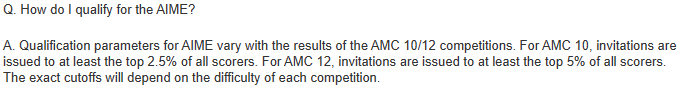 Q. How do I qualify for the AIME?

A. Qualification parameters for AIME vary with the results of the AMC 10/12 competitions. For AMC 10, invitations are issued to at least the top 2.5% of all scorers. For AMC 12, invitations are issued to at least the top 5% of all scorers. The exact cutoffs will depend on the difficulty of each competition.